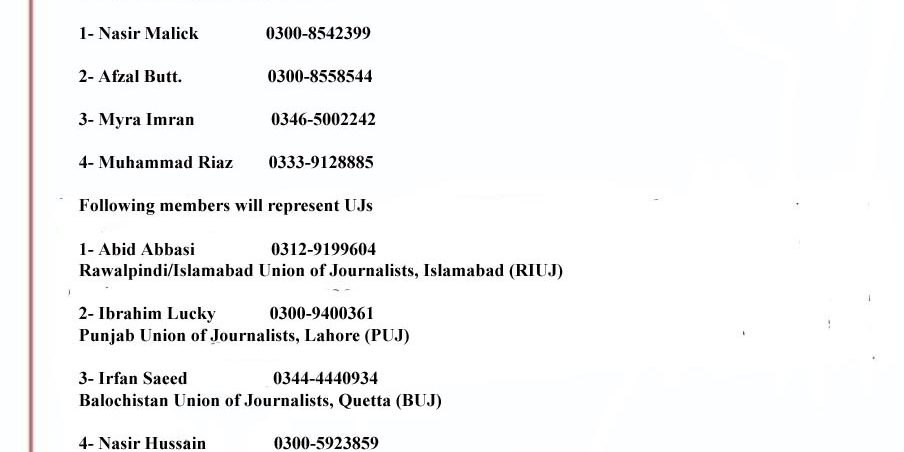 1- Nasir Malick 0300-8542399

2- Afzal Butt. 0300-8558544

3- Myra Imran 0346-5002242

4- Muhammad Riaz 0333-9128885

Following members will represent UJs

1- Abid Abbasi 0312-9199604
Rawalpindi/Islamabad Union of Journalists, Islamabad (RIUJ)

2- Ibrahim Lucky 0300-9400361
Punjab Union of Journalists, Lahore (PUJ)

3- Irfan Saeed 0344-4440934
Balochistan Union of Journalists, Quetta (BUJ)

4- Nasir Hussain 0300-5923859